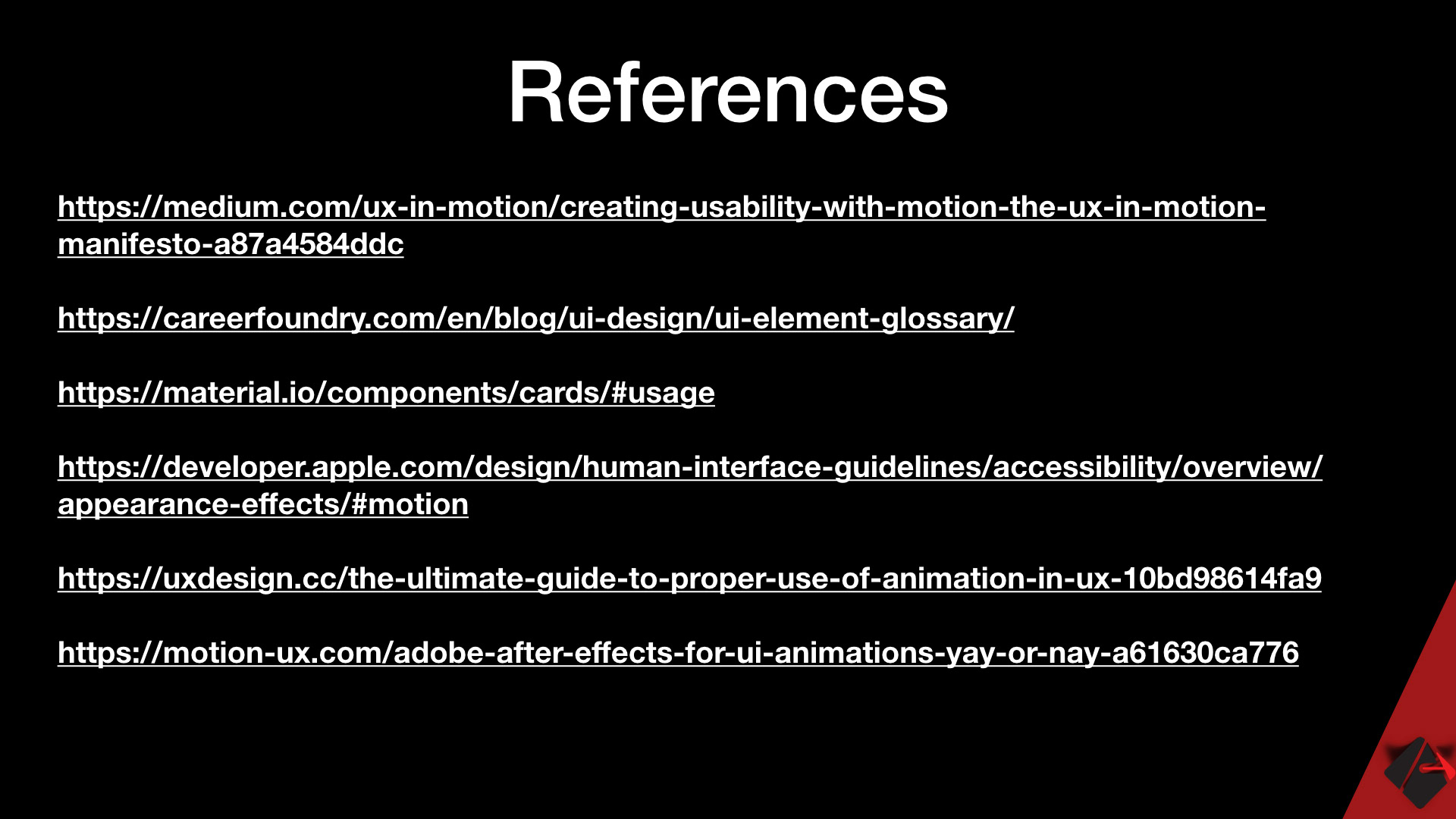 References

https://medium.com/ux-in-motion/creating-usability-with-motion-the-ux-in-motion-manifesto-a87a4584ddc

https://careerfoundry.com/en/blog/ui-design/ui-element-glossary/

https://material.io/components/cards/#usage

https://developer.apple.com/design/human-interface-guidelines/accessibility/overview/appearance-effects/#motion

https://uxdesign.cc/the-ultimate-guide-to-proper-use-of-animation-in-ux-10bd98614fa9

https://motion-ux.com/adobe-after-effects-for-ui-animations-yay-or-nay-a61630ca776